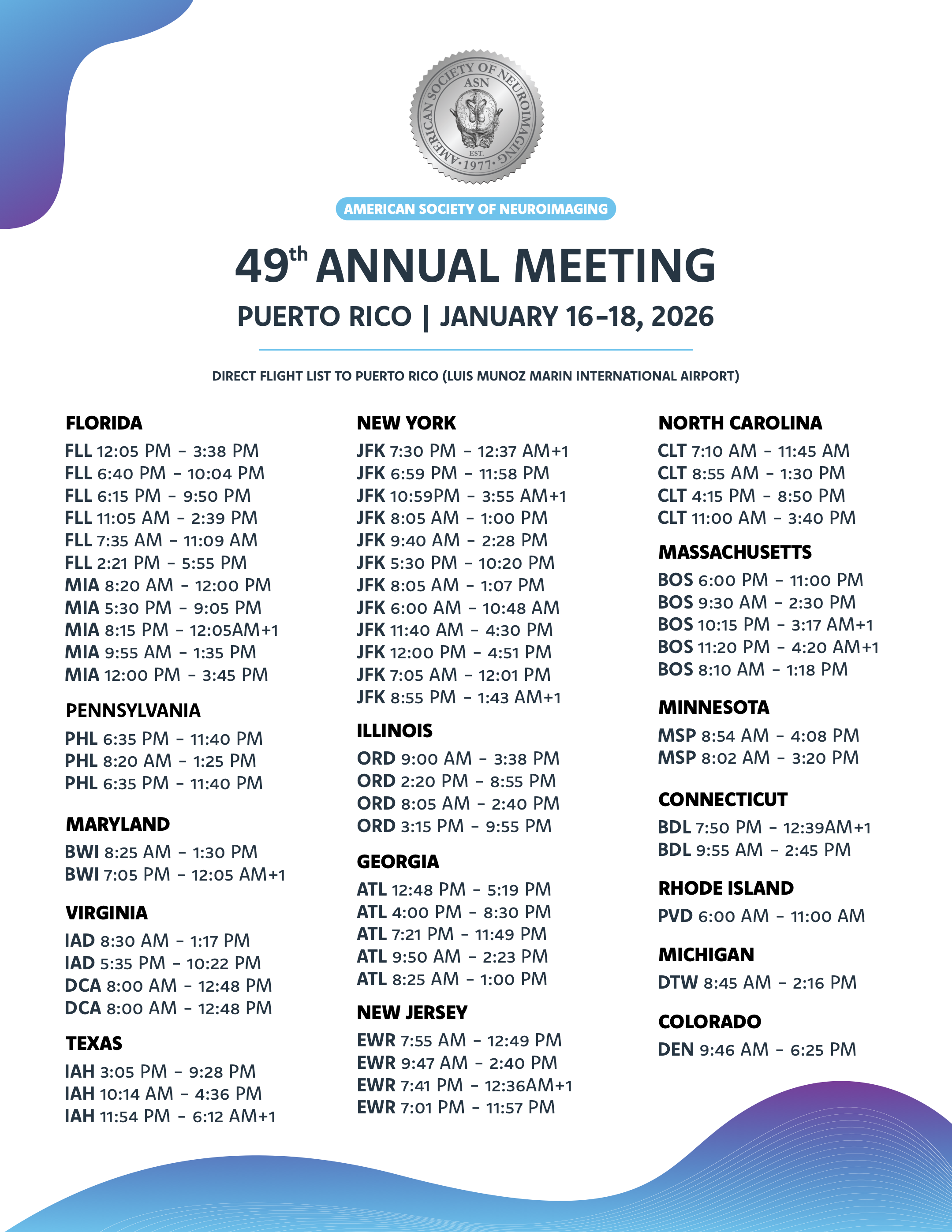 AMERICAN SOCIETY OF NEUROIMAGING ASN EST. 1977

AMERICAN SOCIETY OF NEUROIMAGING

49th ANNUAL MEETING

PUERTO RICO | JANUARY 16-18, 2026

DIRECT FLIGHT LIST TO PUERTO RICO (LUIS MUNOZ MARIN INTERNATIONAL AIRPORT)

FLORIDA
FLL 12:05 PM - 3:38 PM
FLL 6:40 PM - 10:04 PM
FLL 6:15 PM - 9:50 PM
FLL 11:05 AM - 2:39 PM
FLL 7:35 AM - 11:09 AM
FLL 2:21 PM - 5:55 PM
MIA 8:20 AM - 12:00 PM
MIA 5:30 PM - 9:05 PM
MIA 8:15 PM - 12:05AM+1
MIA 9:55 AM - 1:35 PM
MIA 12:00 PM - 3:45 PM

PENNSYLVANIA
PHL 6:35 PM - 11:40 PM
PHL 8:20 AM - 1:25 PM
PHL 6:35 PM - 11:40 PM

MARYLAND
BWI 8:25 AM - 1:30 PM
BWI 7:05 PM - 12:05 AM+1

VIRGINIA
IAD 8:30 AM - 1:17 PM
IAD 5:35 PM - 10:22 PM
DCA 8:00 AM - 12:48 PM
DCA 8:00 AM - 12:48 PM

TEXAS
IAH 3:05 PM - 9:28 PM
IAH 10:14 AM - 4:36 PM
IAH 11:54 PM - 6:12 AM+1

NEW YORK
JFK 7:30 PM - 12:37 AM+1
JFK 6:59 PM - 11:58 PM
JFK 10:59PM - 3:55 AM+1
JFK 8:05 AM - 1:00 PM
JFK 9:40 AM - 2:28 PM
JFK 5:30 PM - 10:20 PM
JFK 8:05 AM - 1:07 PM
JFK 6:00 AM - 10:48 AM
JFK 11:40 AM - 4:30 PM
JFK 12:00 PM - 4:51 PM
JFK 7:05 AM - 12:01 PM
JFK 8:55 PM - 1:43 AM+1

ILLINOIS
ORD 9:00 AM - 3:38 PM
ORD 2:20 PM - 8:55 PM
ORD 8:05 AM - 2:40 PM
ORD 3:15 PM - 9:55 PM

GEORGIA
ATL 12:48 PM - 5:19 PM
ATL 4:00 PM - 8:30 PM
ATL 7:21 PM - 11:49 PM
ATL 9:50 AM - 2:23 PM
ATL 8:25 AM - 1:00 PM

NEW JERSEY
EWR 7:55 AM - 12:49 PM
EWR 9:47 AM - 2:40 PM
EWR 7:41 PM - 12:36AM+1
EWR 7:01 PM - 11:57 PM

NORTH CAROLINA
CLT 7:10 AM - 11:45 AM
CLT 8:55 AM - 1:30 PM
CLT 4:15 PM - 8:50 PM
CLT 11:00 AM - 3:40 PM

MASSACHUSETTS
BOS 6:00 PM - 11:00 PM
BOS 9:30 AM - 2:30 PM
BOS 10:15 PM - 3:17 AM+1
BOS 11:20 PM - 4:20 AM+1
BOS 8:10 AM - 1:18 PM

MINNESOTA
MSP 8:54 AM - 4:08 PM
MSP 8:02 AM - 3:20 PM

CONNECTICUT
BDL 7:50 PM - 12:39AM+1
BDL 9:55 AM - 2:45 PM

RHODE ISLAND
PVD 6:00 AM - 11:00 AM

MICHIGAN
DTW 8:45 AM - 2:16 PM

COLORADO
DEN 9:46 AM - 6:25 PM